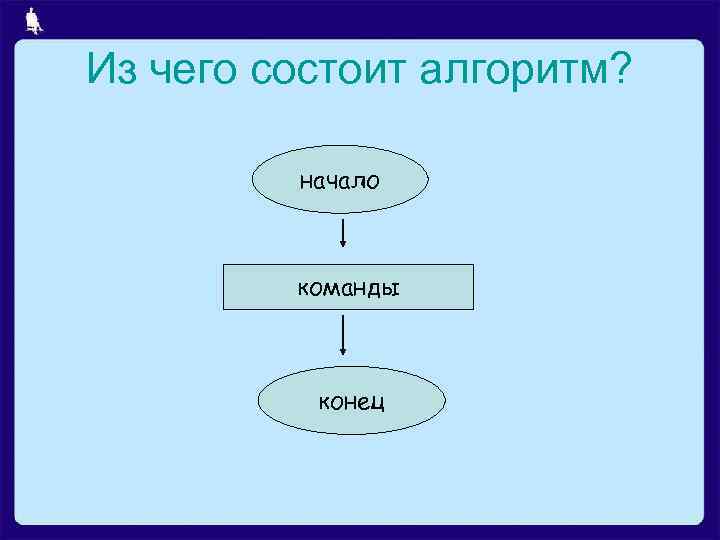 Из чего состоит алгоритм?

начало

команды

конец